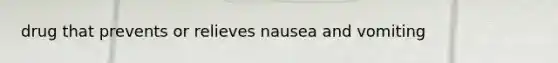 drug that prevents or relieves nausea and vomiting